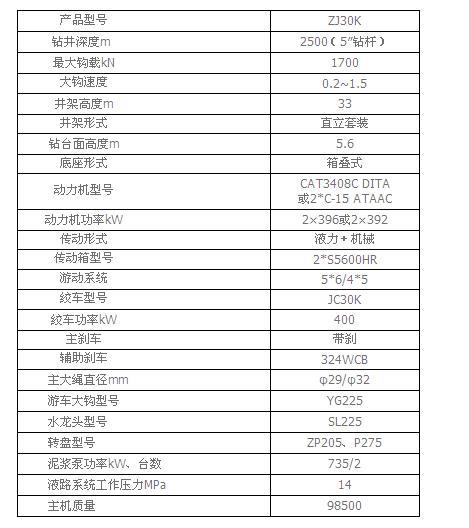 | 产品型号 | ZJ30K |
|---|---|
| 钻井深度m | 2500（5″钻杆） |
| 最大钩载kN | 1700 |
| 大钩速度 | 0.2~1.5 |
| 井架高度m | 33 |
| 井架形式 | 直立套装 |
| 钻台面高度m | 5.6 |
| 底座形式 | 箱叠式 |
| 动力机型号 | CAT3408C DITA 或2*C-15 ATAAC |
| 动力机功率kW | 2×396或2×392 |
| 传动形式 | 液力+机械 |
| 传动箱型号 | 2*S5600HR |
| 游动系统 | 5*6/4*5 |
| 绞车型号 | JC30K |
| 绞车功率kW | 400 |
| 主刹车 | 带刹 |
| 辅助刹车 | 324WCB |
| 主大绳直径mm | φ29/φ32 |
| 游车大钩型号 | YG225 |
| 水龙头型号 | SL225 |
| 转盘型号 | ZP205、P275 |
| 泥浆泵功率kW、台数 | 735/2 |
| 液路系统工作压力MPa | 14 |
| 主机质量 | 98500 |